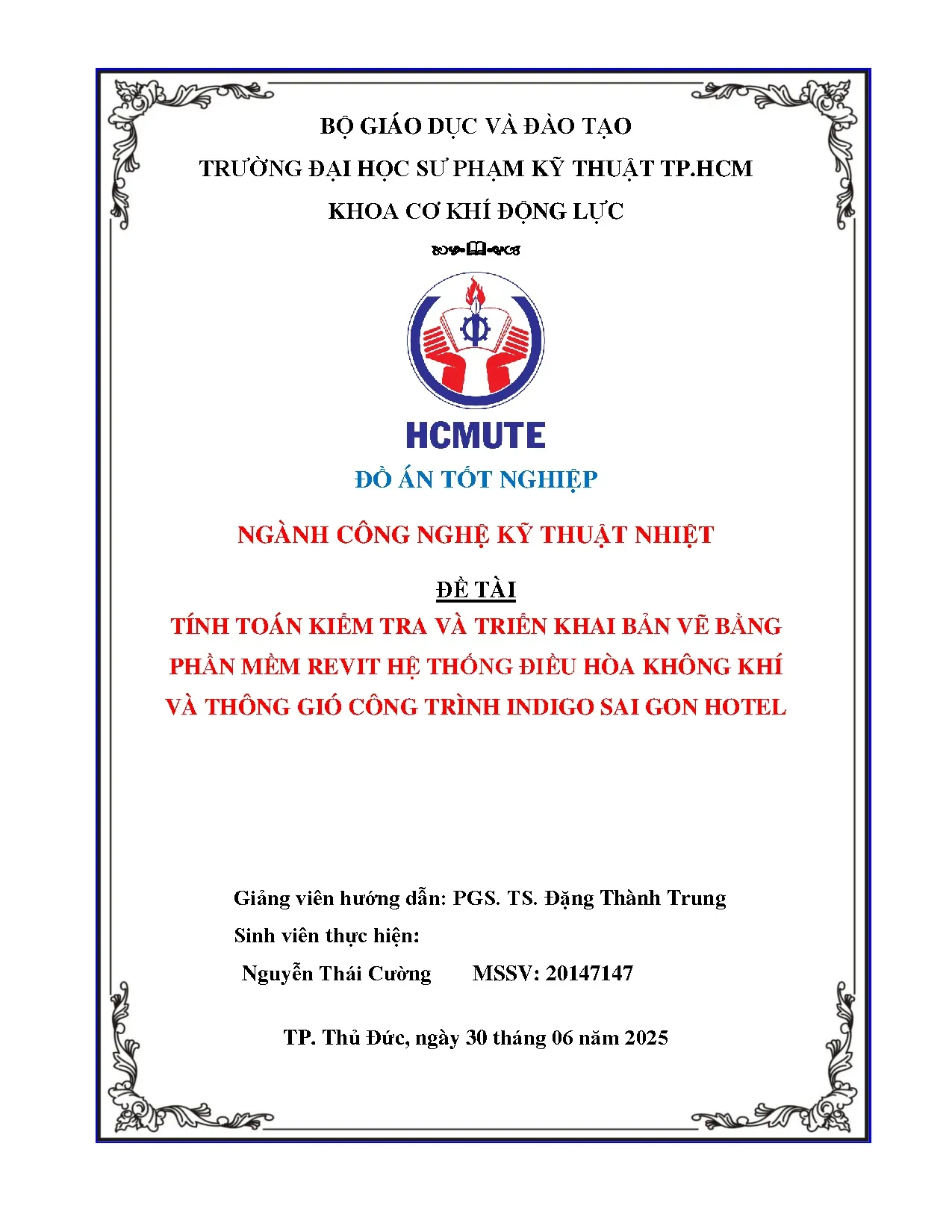 BỘ GIÁO DỤC VÀ ĐÀO TẠO

TRƯỜNG ĐẠI HỌC SƯ PHẠM KỸ THUẬT TP.HCM

KHOA CƠ KHÍ ĐỘNG LỰC

HCMUTE

ĐỒ ÁN TỐT NGHIỆP

NGÀNH CÔNG NGHỆ KỸ THUẬT NHIỆT

ĐỀ TÀI

TÍNH TOÁN KIỂM TRA VÀ TRIỂN KHAI BẢN VẼ BẰNG PHẦN MỀM REVIT HỆ THỐNG ĐIỀU HÒA KHÔNG KHÍ VÀ THÔNG GIÓ CÔNG TRÌNH INDIGO SAI GON HOTEL

Giảng viên hướng dẫn: PGS. TS. Đặng Thành Trung

Sinh viên thực hiện:

Nguyễn Thái Cường MSSV: 20147147

TP. Thủ Đức, ngày 30 tháng 06 năm 2025